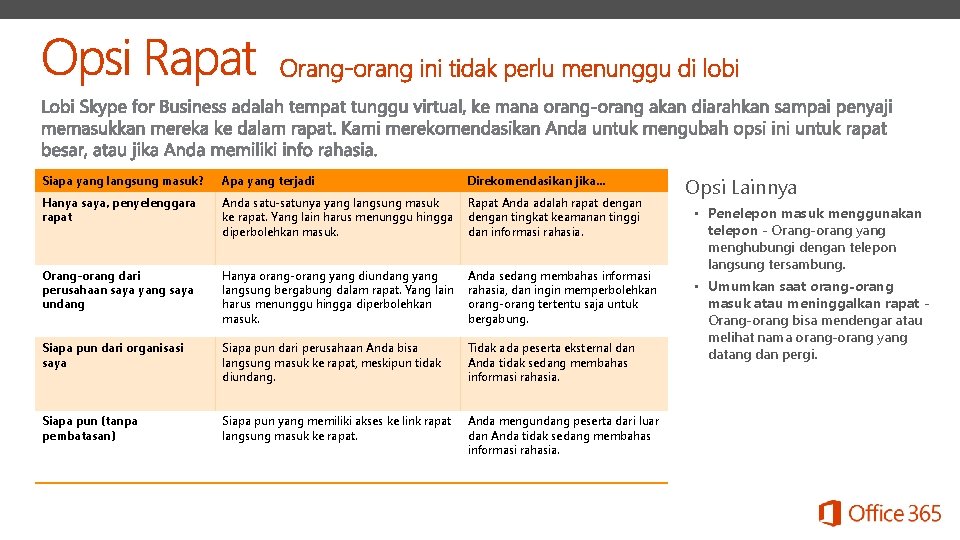 Opsi Rapat Orang-orang ini tidak perlu menunggu di lobi

Lobi Skype for Business adalah tempat tunggu virtual, ke mana orang-orang akan diarahkan sampai penyaji memasukkan mereka ke dalam rapat. Kami merekomendasikan Anda untuk mengubah opsi ini untuk rapat besar, atau jika Anda memiliki info rahasia.

| Siapa yang langsung masuk? | Apa yang terjadi | Direkomendasikan jika... |
|---|---|---|
| Hanya saya, penyelenggara rapat | Anda satu-satunya yang langsung masuk ke rapat. Yang lain harus menunggu hingga diperbolehkan masuk. | Rapat Anda adalah rapat dengan dengan tingkat keamanan tinggi dan informasi rahasia. |
| Orang-orang dari perusahaan saya yang saya undang | Hanya orang-orang yang diundang yang langsung bergabung dalam rapat. Yang lain harus menunggu hingga diperbolehkan masuk. | Anda sedang membahas informasi rahasia, dan ingin memperbolehkan orang-orang tertentu saja untuk bergabung. |
| Siapa pun dari organisasi saya | Siapa pun dari perusahaan Anda bisa langsung masuk ke rapat, meskipun tidak diundang. | Tidak ada peserta eksternal dan Anda tidak sedang membahas informasi rahasia. |
| Siapa pun (tanpa pembatasan) | Siapa pun yang memiliki akses ke link rapat langsung masuk ke rapat. | Anda mengundang peserta dari luar dan Anda tidak sedang membahas informasi rahasia. |

Opsi Lainnya

• Penelepon masuk menggunakan telepon - Orang-orang yang menghubungi dengan telepon langsung tersambung.
• Umumkan saat orang-orang masuk atau meninggalkan rapat - Orang-orang bisa mendengar atau melihat nama orang-orang yang datang dan pergi.

Office 365